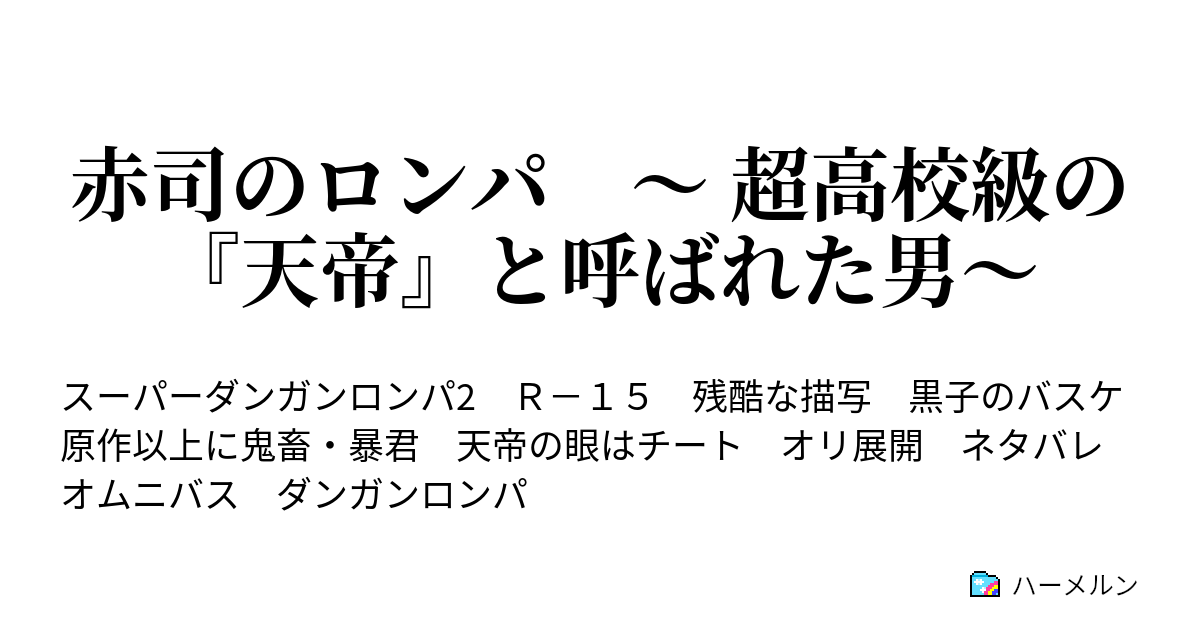 赤司のロンパ　～ 超高校級の『天帝』と呼ばれた男～

スーパーダンガンロンパ2　Ｒ－１５　残酷な描写　黒子のバスケ　原作以上に鬼畜・暴君　天帝の眼はチート　オリ展開　ネタバレ　オムニバス　ダンガンロンパ

ハーメルン